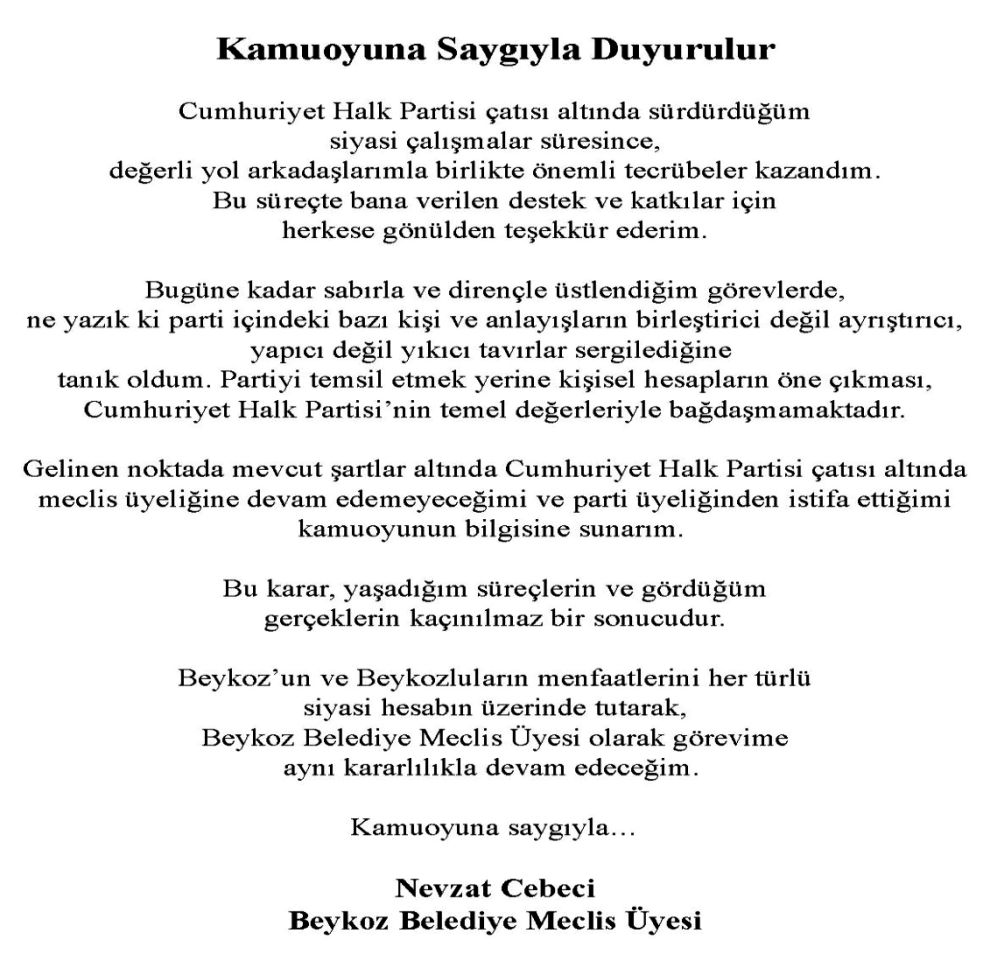 Kamuoyuna Saygıyla Duyurulur

Cumhuriyet Halk Partisi çatısı altında sürdürdüğüm siyasi çalışmalar süresince, değerli yol arkadaşlarımla birlikte önemli tecrübeler kazandım. Bu süreçte bana verilen destek ve katkılar için herkese gönülden teşekkür ederim.

Bugüne kadar sabırla ve dirençle üstlendiğim görevlerde, ne yazık ki parti içindeki bazı kişi ve anlayışların birleştirici değil ayrıştırıcı, yapıcı değil yıkıcı tavırlar sergilediğine tanık oldum. Partiyi temsil etmek yerine kişisel hesapların öne çıkması, Cumhuriyet Halk Partisi'nin temel değerleriyle bağdaşmamaktadır.

Gelinen noktada mevcut şartlar altında Cumhuriyet Halk Partisi çatısı altında meclis üyeliğine devam edemeyeceğimi ve parti üyeliğinden istifa ettiğimi kamuoyunun bilgisine sunarım.

Bu karar, yaşadığım süreçlerin ve gördüğüm gerçeklerin kaçınılmaz bir sonucudur.

Beykoz'un ve Beykozluların menfaatlerini her türlü siyasi hesabın üzerinde tutarak, Beykoz Belediye Meclis Üyesi olarak görevime aynı kararlılıkla devam edeceğim.

Kamuoyuna saygıyla…

Nevzat Cebeci
Beykoz Belediye Meclis Üyesi